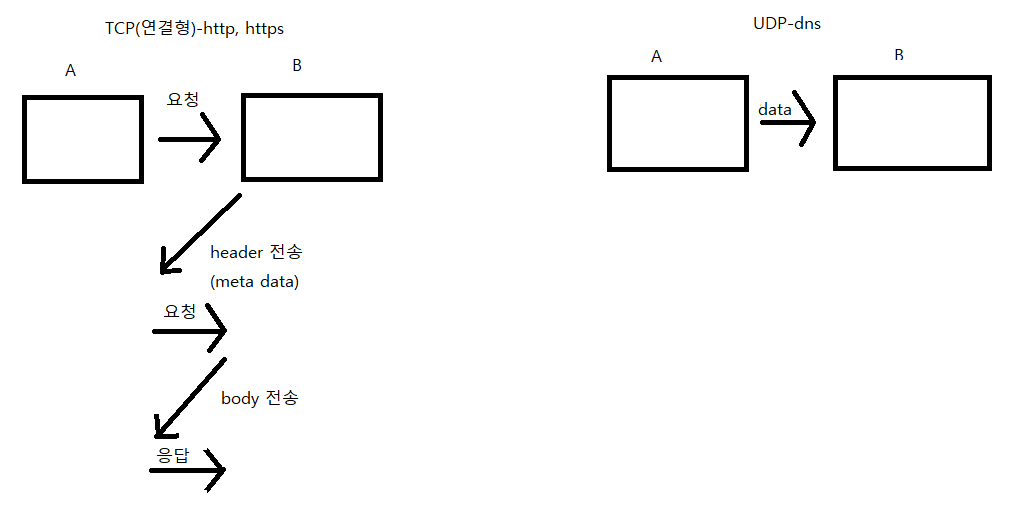 TCP(연결형)-http, https

A

B

요청

header 전송
(meta data)

요청

body 전송

응답

UDP-dns

A

B

data